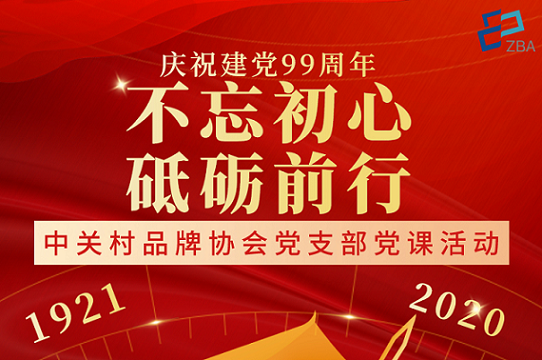 ZBA

庆祝建党99周年

不忘初心
砥砺前行

中关村品牌协会党支部党课活动

1921

2020